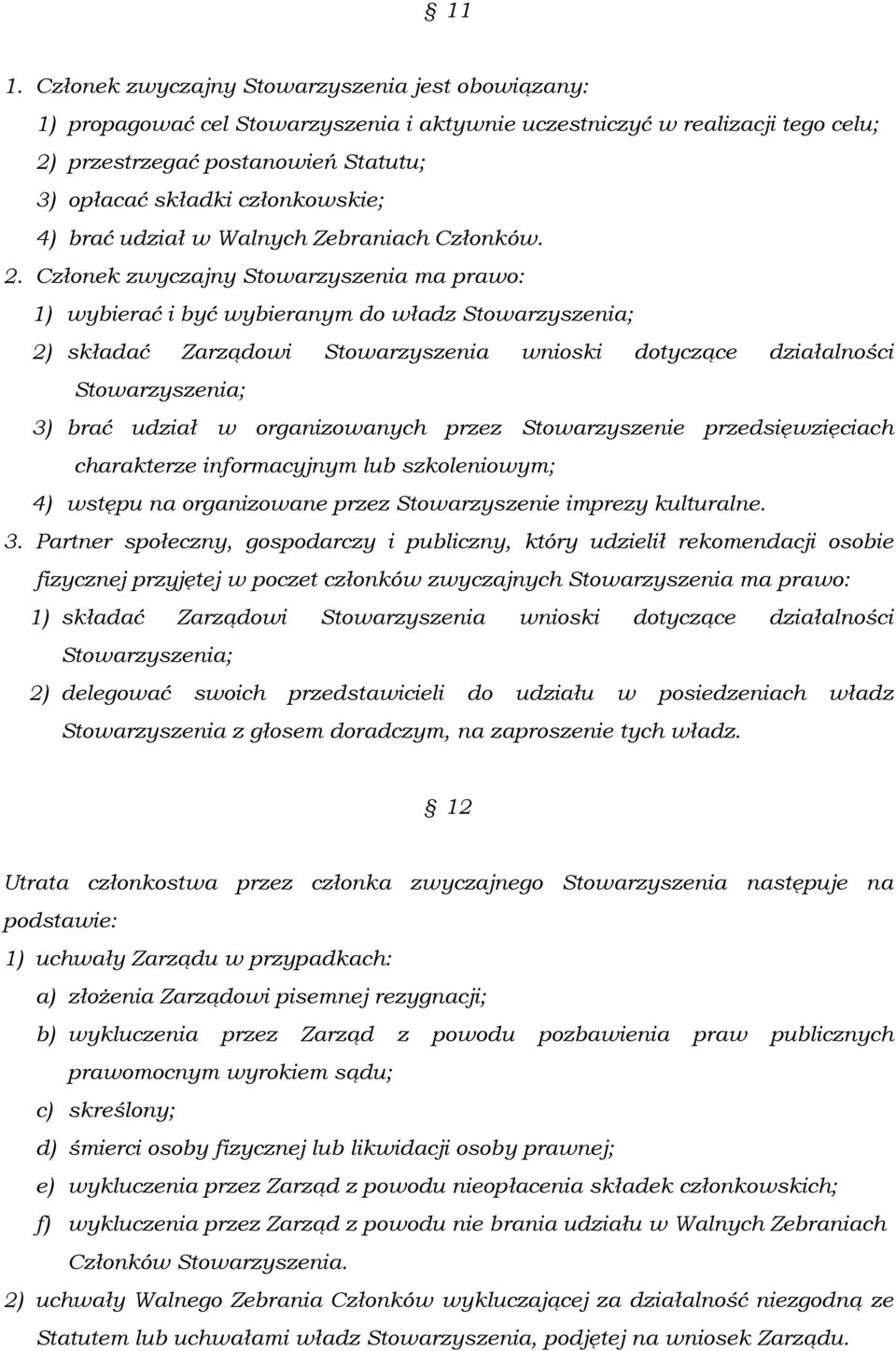 § 11

1. Członek zwyczajny Stowarzyszenia jest obowiązany:
1) propagować cel Stowarzyszenia i aktywnie uczestniczyć w realizacji tego celu;
2) przestrzegać postanowień Statutu;
3) opłacać składki członkowskie;
4) brać udział w Walnych Zebraniach Członków.
2. Członek zwyczajny Stowarzyszenia ma prawo:
1) wybierać i być wybieranym do władz Stowarzyszenia;
2) składać Zarządowi Stowarzyszenia wnioski dotyczące działalności Stowarzyszenia;
3) brać udział w organizowanych przez Stowarzyszenie przedsięwzięciach charakterze informacyjnym lub szkoleniowym;
4) wstępu na organizowane przez Stowarzyszenie imprezy kulturalne.
3. Partner społeczny, gospodarczy i publiczny, który udzielił rekomendacji osobie fizycznej przyjętej w poczet członków zwyczajnych Stowarzyszenia ma prawo:
1) składać Zarządowi Stowarzyszenia wnioski dotyczące działalności Stowarzyszenia;
2) delegować swoich przedstawicieli do udziału w posiedzeniach władz Stowarzyszenia z głosem doradczym, na zaproszenie tych władz.

§ 12

Utrata członkostwa przez członka zwyczajnego Stowarzyszenia następuje na podstawie:
1) uchwały Zarządu w przypadkach:
a) złożenia Zarządowi pisemnej rezygnacji;
b) wykluczenia przez Zarząd z powodu pozbawienia praw publicznych prawomocnym wyrokiem sądu;
c) skreślony;
d) śmierci osoby fizycznej lub likwidacji osoby prawnej;
e) wykluczenia przez Zarząd z powodu nieopłacenia składek członkowskich;
f) wykluczenia przez Zarząd z powodu nie brania udziału w Walnych Zebraniach Członków Stowarzyszenia.
2) uchwały Walnego Zebrania Członków wykluczającej za działalność niezgodną ze Statutem lub uchwałami władz Stowarzyszenia, podjętej na wniosek Zarządu.